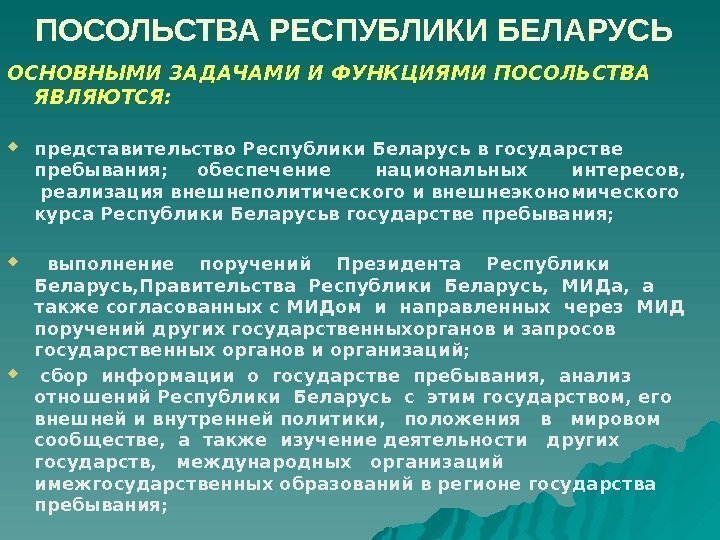 ПОСОЛЬСТВА РЕСПУБЛИКИ БЕЛАРУСЬ

ОСНОВНЫМИ ЗАДАЧАМИ И ФУНКЦИЯМИ ПОСОЛЬСТВА ЯВЛЯЮТСЯ:

представительство Республики Беларусь в государстве пребывания; обеспечение национальных интересов, реализация внешнеполитического и внешнеэкономического курса Республики Беларусьв государстве пребывания;

выполнение поручений Президента Республики Беларусь,Правительства Республики Беларусь, МИДа, а также согласованных с МИДом и направленных через МИД поручений других государственныхорганов и запросов государственных органов и организаций;

сбор информации о государстве пребывания, анализ отношений Республики Беларусь с этим государством, его внешней и внутренней политики, положения в мировом сообществе, а также изучение деятельности других государств, международных организаций имежгосударственных образований в регионе государства пребывания;